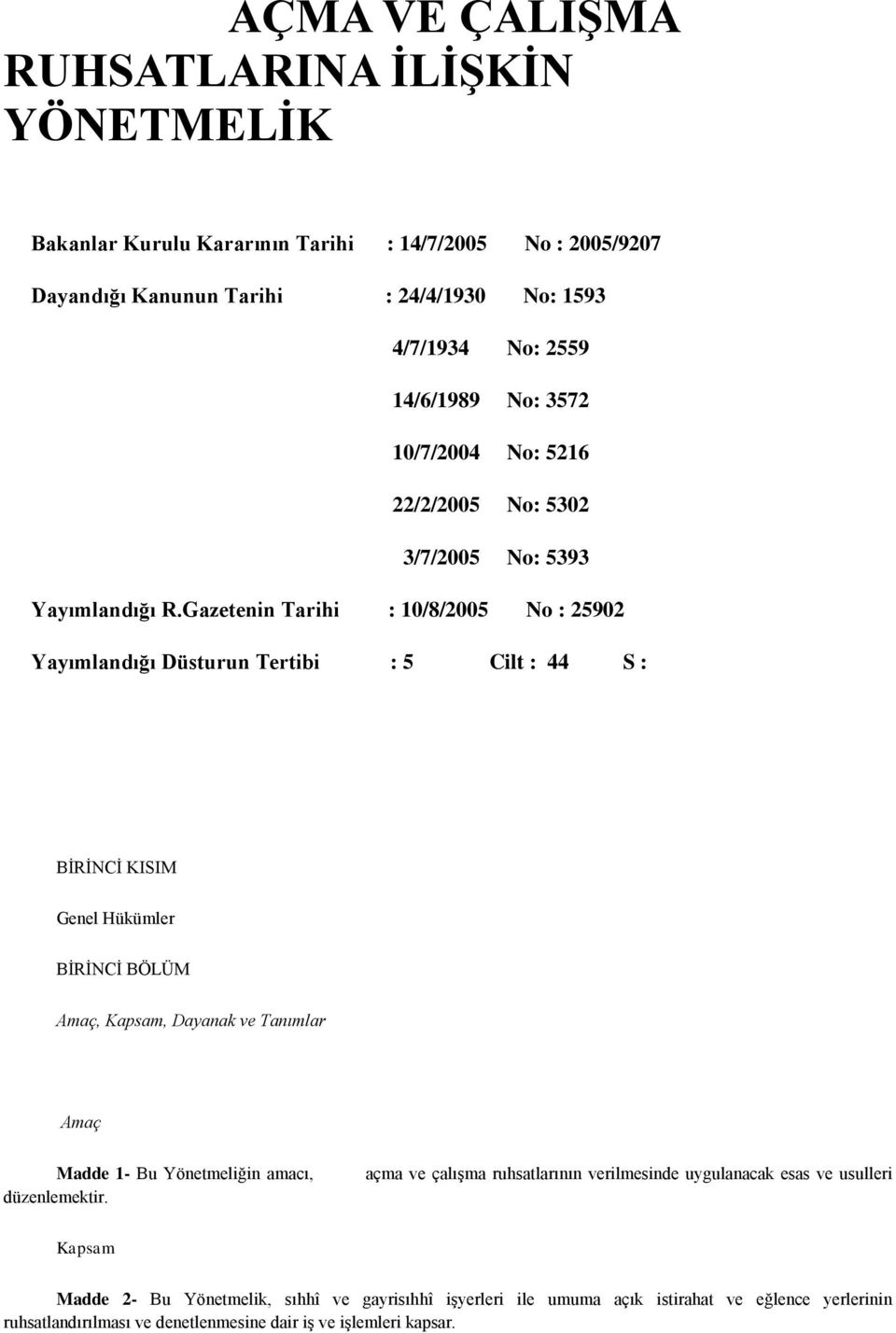 AÇMA VE ÇALIŞMA RUHSATLARINA İLİŞKİN YÖNETMELİK

Bakanlar Kurulu Kararının Tarihi : 14/7/2005 No : 2005/9207

Dayandığı Kanunun Tarihi : 24/4/1930 No: 1593

4/7/1934 No: 2559

14/6/1989 No: 3572

10/7/2004 No: 5216

22/2/2005 No: 5302

3/7/2005 No: 5393

Yayımlandığı R.Gazetenin Tarihi : 10/8/2005 No : 25902

Yayımlandığı Düsturun Tertibi : 5 Cilt : 44 S :

BİRİNCİ KISIM

Genel Hükümler

BİRİNCİ BÖLÜM

Amaç, Kapsam, Dayanak ve Tanımlar

Amaç

Madde 1- Bu Yönetmeliğin amacı, açma ve çalışma ruhsatlarının verilmesinde uygulanacak esas ve usulleri düzenlemektir.

Kapsam

Madde 2- Bu Yönetmelik, sıhhî ve gayrisıhhî işyerleri ile umuma açık istirahat ve eğlence yerlerinin ruhsatlandırılması ve denetlenmesine dair iş ve işlemleri kapsar.